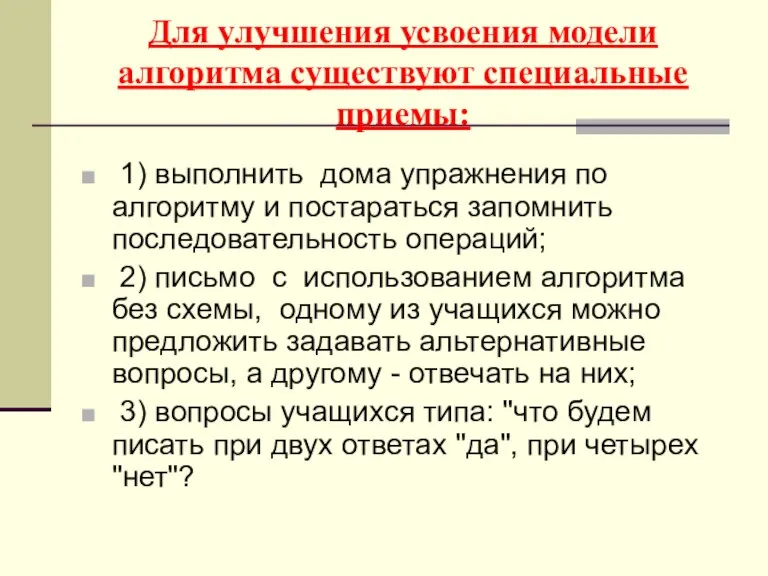 Для улучшения усвоения модели алгоритма существуют специальные приемы:

1) выполнить дома упражнения по алгоритму и постараться запомнить последовательность операций;

2) письмо с использованием алгоритма без схемы, одному из учащихся можно предложить задавать альтернативные вопросы, а другому - отвечать на них;

3) вопросы учащихся типа: "что будем писать при двух ответах "да", при четырех "нет"?